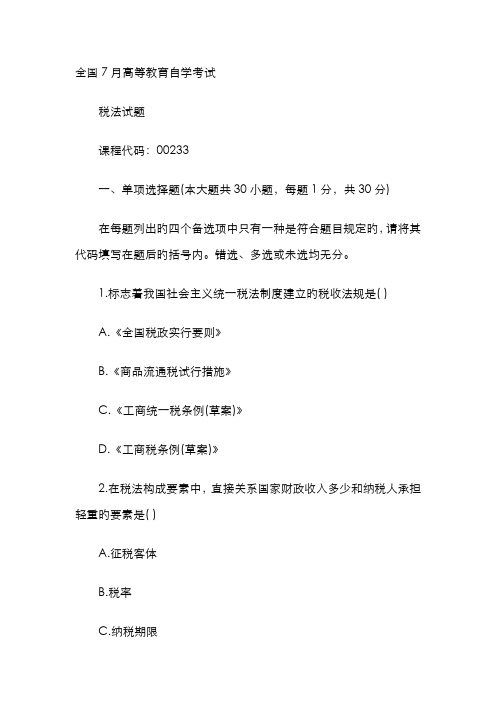 全国7月高等教育自学考试

税法试题

课程代码：00233

一、单项选择题(本大题共30小题，每题1分，共30分)

在每题列出的四个备选项中只有一种是符合题目规定的，请将其代码填写在题后的括号内。错选、多选或未选均无分。

1.标志着我国社会主义统一税法制度建立的税收法规是( )

A.《全国税政实行要则》

B.《商品流通税试行措施》

C.《工商统一税条例(草案)》

D.《工商税条例(草案)》

2.在税法构成要素中，直接关系国家财政收入多少和纳税人承担轻重的要素是( )

A.征税客体

B.税率

C.纳税期限